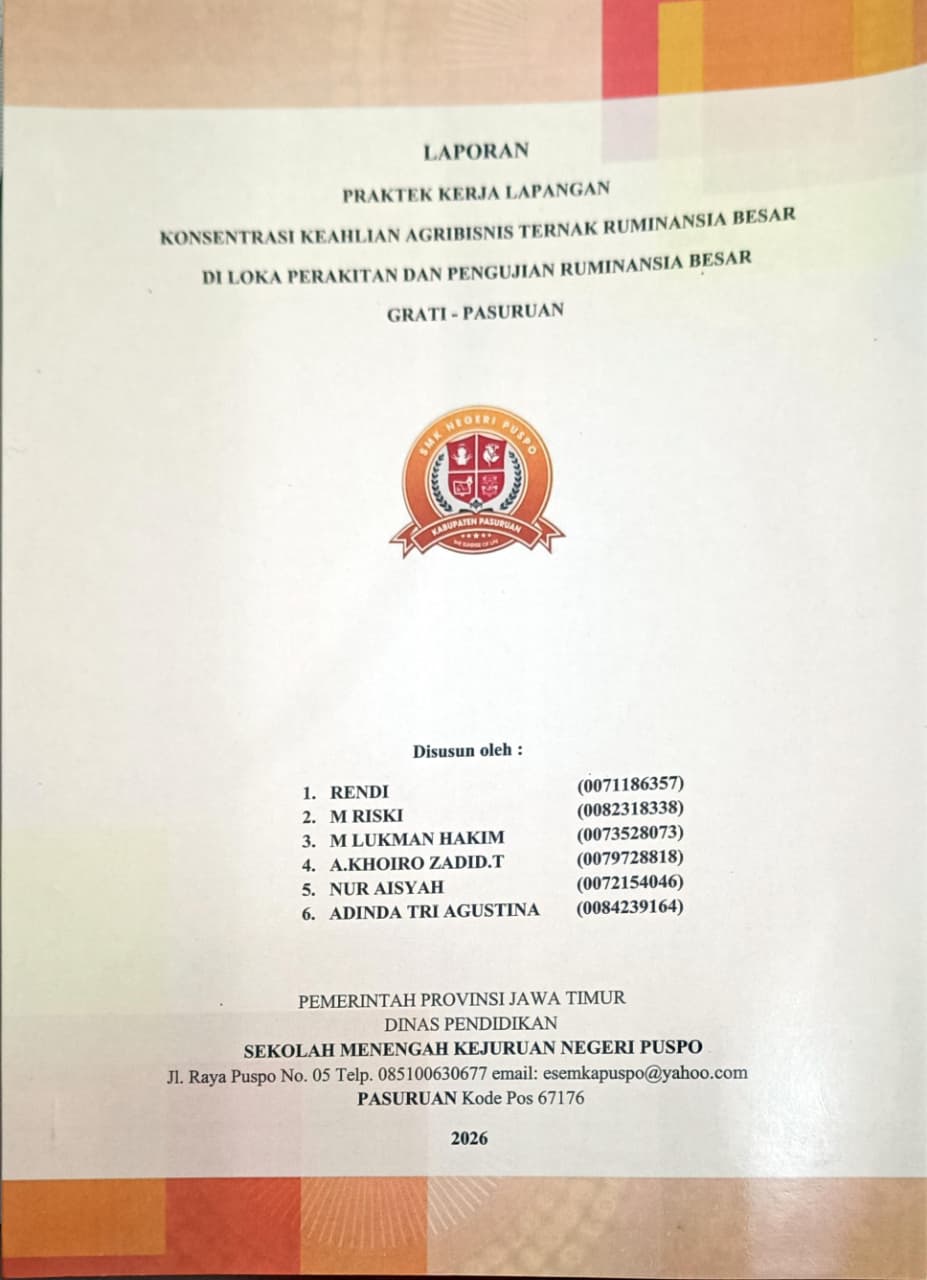 LAPORAN

PRAKTEK KERJA LAPANGAN

KONSENTRASI KEAHLIAN AGRIBISNIS TERNAK RUMINANSIA BESAR

DI LOKA PERAKITAN DAN PENGUJIAN RUMINANSIA BESAR

GRATI - PASURUAN

SMK NEGERI PUSPO

KABUPATEN PASURUAN

Disusun oleh :

1. RENDI (0071186357)
2. M RISKI (0082318338)
3. M LUKMAN HAKIM (0073528073)
4. A.KHOIRO ZADID.T (0079728818)
5. NUR AISYAH (0072154046)
6. ADINDA TRI AGUSTINA (0084239164)

PEMERINTAH PROVINSI JAWA TIMUR
DINAS PENDIDIKAN
SEKOLAH MENENGAH KEJURUAN NEGERI PUSPO
Jl. Raya Puspo No. 05 Telp. 085100630677 email: esemkapuspo@yahoo.com
PASURUAN Kode Pos 67176

2026